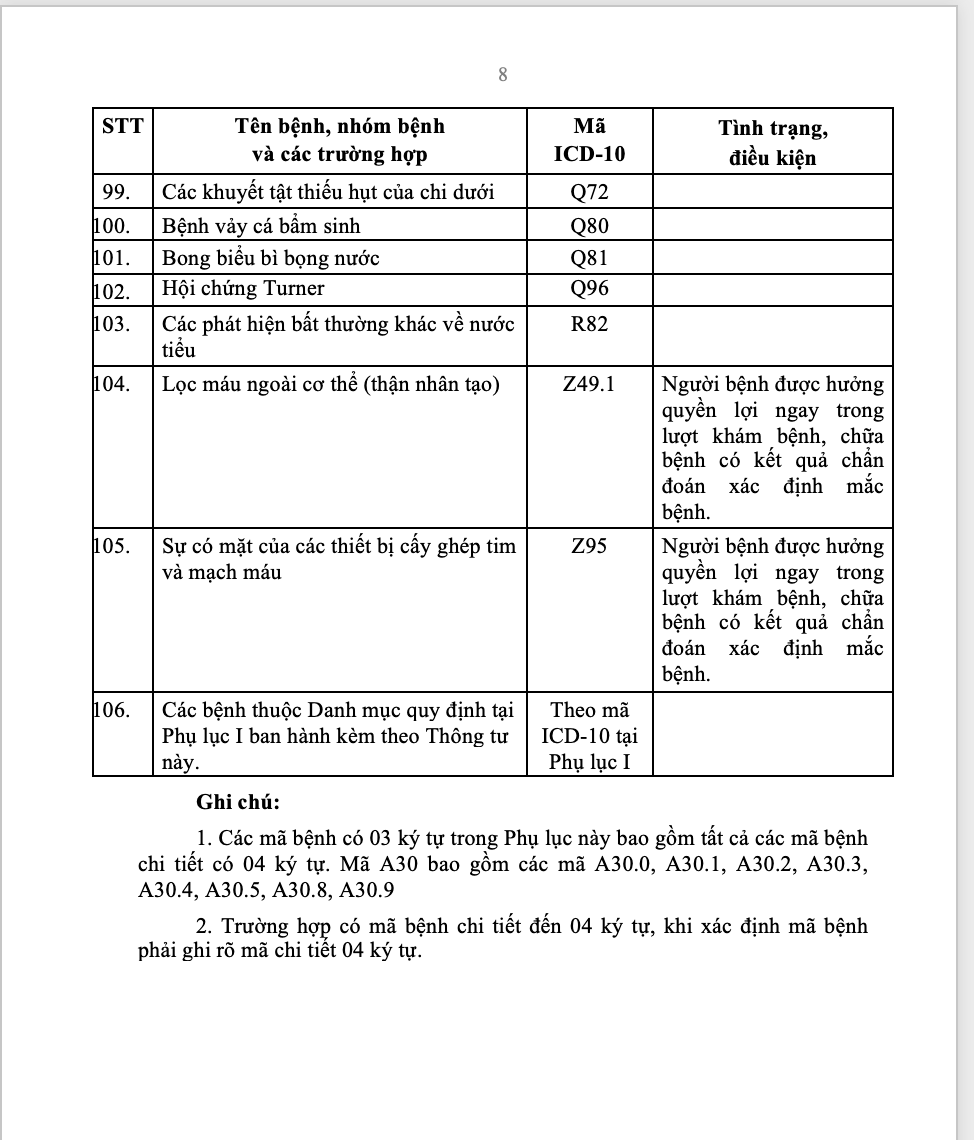 8

| STT | Tên bệnh, nhóm bệnh và các trường hợp | Mã ICD-10 | Tình trạng, điều kiện |
|---|---|---|---|
| 99. | Các khuyết tật thiếu hụt của chi dưới | Q72 | |
| 100. | Bệnh vảy cá bẩm sinh | Q80 | |
| 101. | Bong biểu bì bọng nước | Q81 | |
| 102. | Hội chứng Turner | Q96 | |
| 103. | Các phát hiện bất thường khác về nước tiểu | R82 | |
| 104. | Lọc máu ngoài cơ thể (thận nhân tạo) | Z49.1 | Người bệnh được hưởng quyền lợi ngay trong lượt khám bệnh, chữa bệnh có kết quả chẩn đoán xác định mắc bệnh. |
| 105. | Sự có mặt của các thiết bị cấy ghép tim và mạch máu | Z95 | Người bệnh được hưởng quyền lợi ngay trong lượt khám bệnh, chữa bệnh có kết quả chẩn đoán xác định mắc bệnh. |
| 106. | Các bệnh thuộc Danh mục quy định tại Phụ lục I ban hành kèm theo Thông tư này. | Theo mã ICD-10 tại Phụ lục I | |

Ghi chú:

1. Các mã bệnh có 03 ký tự trong Phụ lục này bao gồm tất cả các mã bệnh chi tiết có 04 ký tự. Mã A30 bao gồm các mã A30.0, A30.1, A30.2, A30.3, A30.4, A30.5, A30.8, A30.9

2. Trường hợp có mã bệnh chi tiết đến 04 ký tự, khi xác định mã bệnh phải ghi rõ mã chi tiết 04 ký tự.